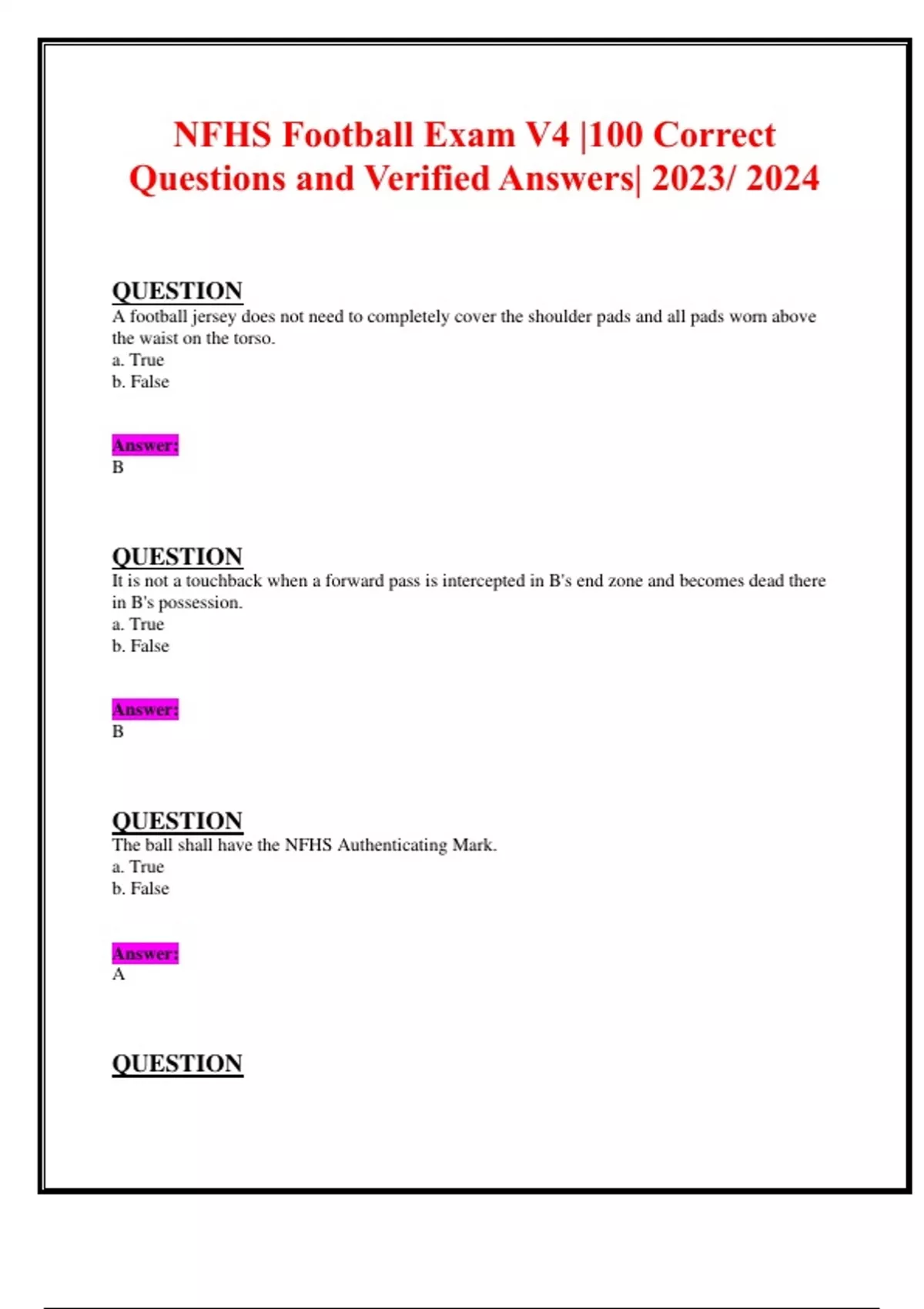 NFHS Football Exam V4 |100 Correct Questions and Verified Answers| 2023/ 2024

QUESTION
A football jersey does not need to completely cover the shoulder pads and all pads worn above the waist on the torso.
a. True
b. False

Answer:
B

QUESTION
It is not a touchback when a forward pass is intercepted in B's end zone and becomes dead there in B's possession.
a. True
b. False

Answer:
B

QUESTION
The ball shall have the NFHS Authenticating Mark.
a. True
b. False

Answer:
A

QUESTION